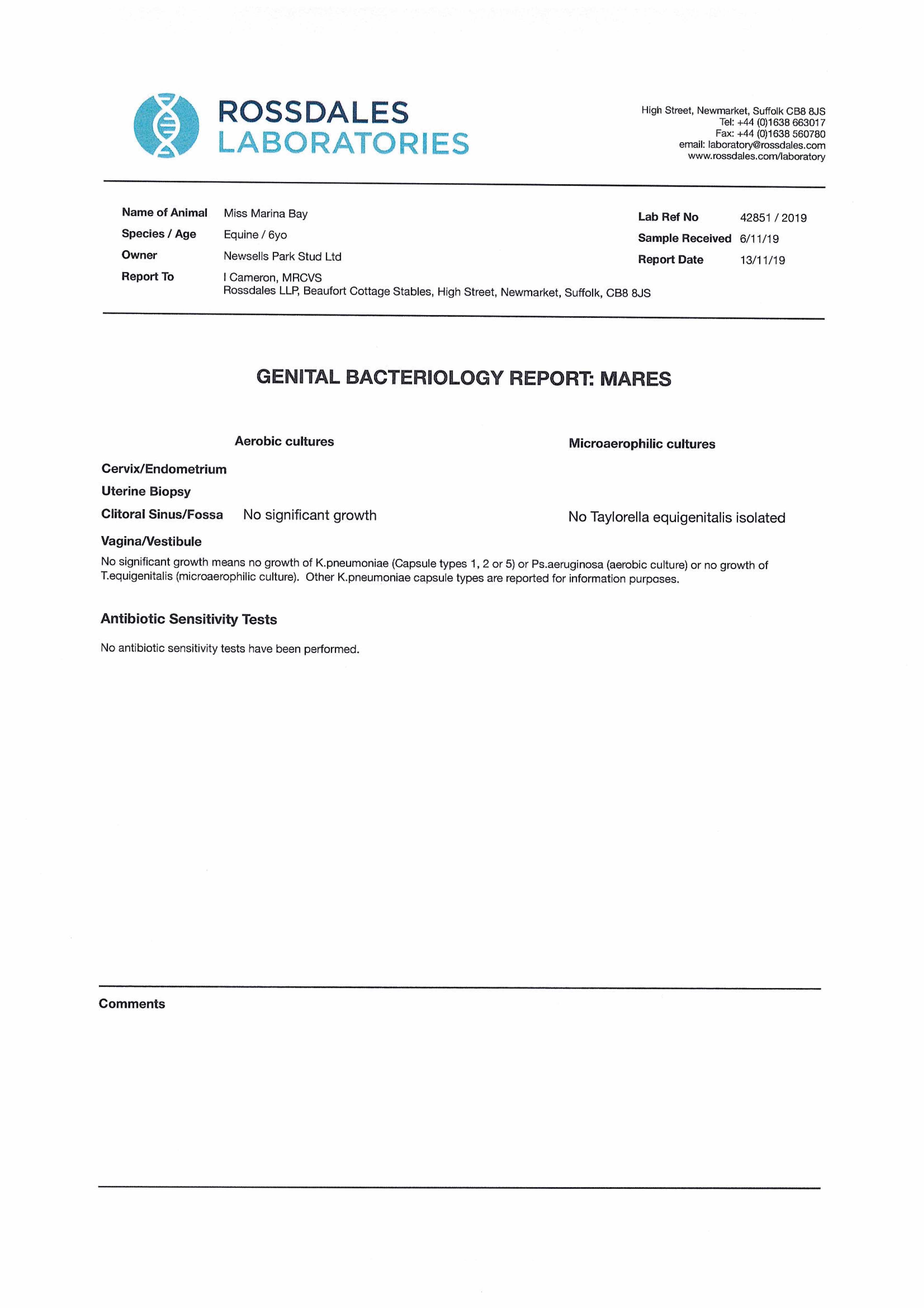 ROSSDALES LABORATORIES

High Street, Newmarket, Suffolk CB8 8JS
Tel: +44 (0)1638 663017
Fax: +44 (0)1638 560780
email: laboratory@rossdales.com
www.rossdales.com/laboratory

Name of Animal Miss Marina Bay
Species / Age Equine / 6yo
Owner Newsells Park Stud Ltd
Report To I Cameron, MRCVS
Rossdales LLP, Beaufort Cottage Stables, High Street, Newmarket, Suffolk, CB8 8JS

Lab Ref No 42851 / 2019
Sample Received 6/11/19
Report Date 13/11/19

GENITAL BACTERIOLOGY REPORT: MARES

| | Aerobic cultures | Microaerophilic cultures |
|---|---|---|
| Cervix/Endometrium | | |
| Uterine Biopsy | | |
| Clitoral Sinus/Fossa | No significant growth | No Taylorella equigenitalis isolated |
| Vagina/Vestibule | | |

No significant growth means no growth of K.pneumoniae (Capsule types 1, 2 or 5) or Ps.aeruginosa (aerobic culture) or no growth of T.equigenitalis (microaerophilic culture). Other K.pneumoniae capsule types are reported for information purposes.

Antibiotic Sensitivity Tests

No antibiotic sensitivity tests have been performed.

Comments